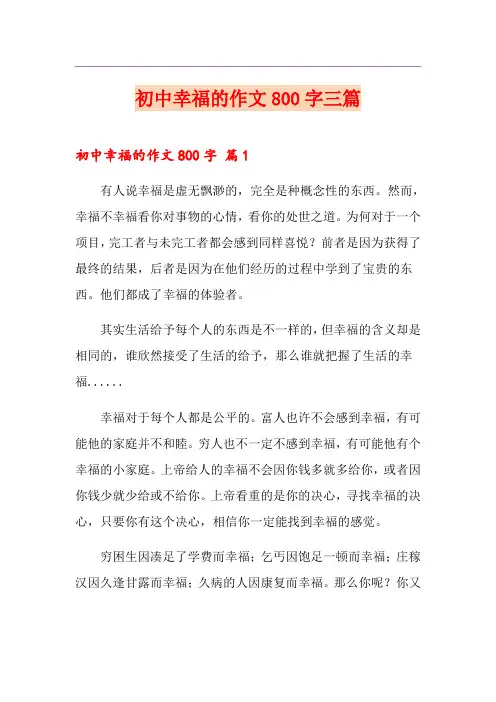 初中幸福的作文 800 字三篇

初中幸福的作文 800 字 篇 1

有人说幸福是虚无飘渺的，完全是种概念性的东西。然而，幸福不幸福看你对事物的心情，看你的处世之道。为何对于一个项目，完工者与未完工者都会感到同样喜悦？前者是因为获得了最终的结果，后者是因为在他们经历的过程中学到了宝贵的东西。他们都成了幸福的体验者。

其实生活给予每个人的东西是不一样的，但幸福的含义却是相同的，谁欣然接受了生活的给予，那么谁就把握了生活的幸福......

幸福对于每个人都是公平的。富人也许不会感到幸福，有可能他的家庭并不和睦。穷人也不一定不感到幸福，有可能他有个幸福的小家庭。上帝给人的幸福不会因你钱多就多给你，或者因你钱少就少给或不给你。上帝看重的是你的决心，寻找幸福的决心，只要你有这个决心，相信你一定能找到幸福的感觉。

穷困生因凑足了学费而幸福；乞丐因饱足一顿而幸福；庄稼汉因久逢甘露而幸福；久病的人因康复而幸福。那么你呢？你又